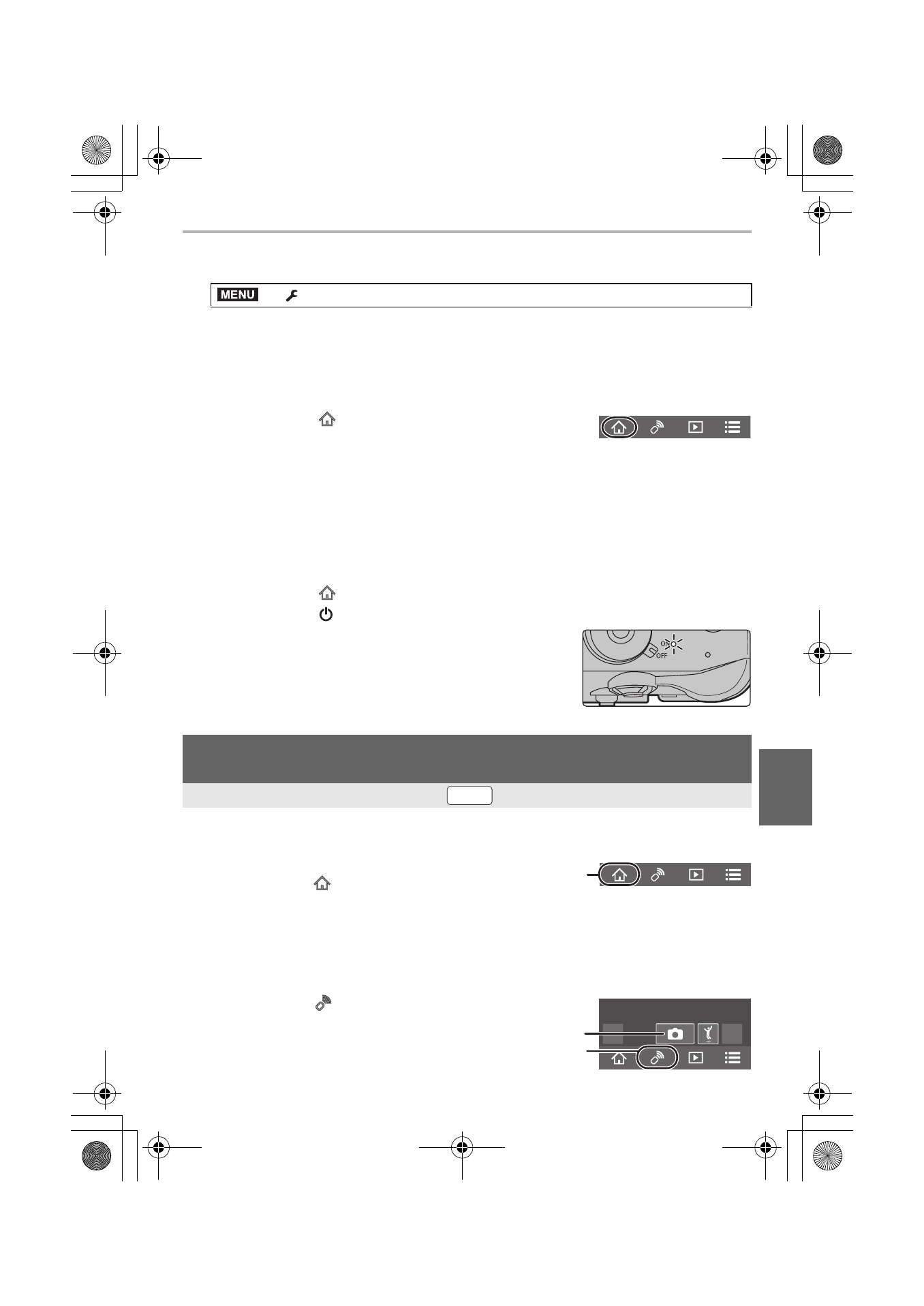 MENU

ON
OFF